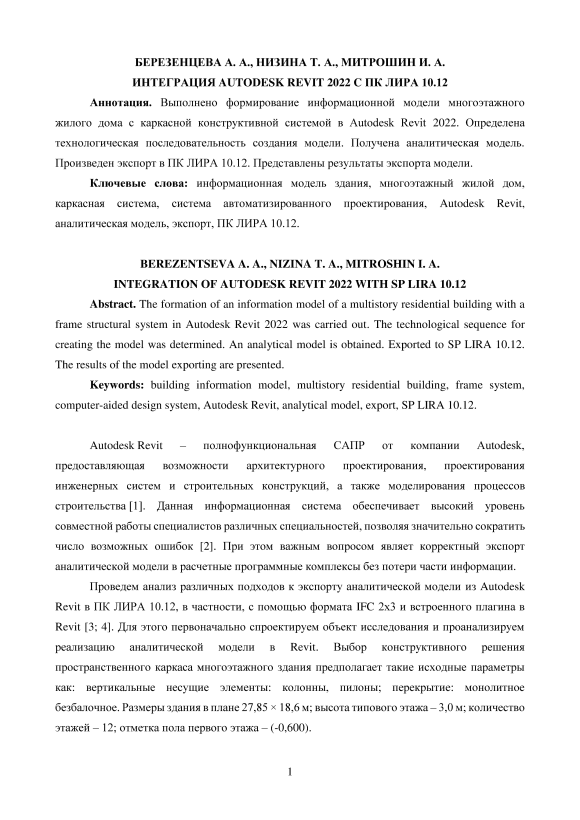 БЕРЕЗЕНЦЕВА А. А., НИЗИНА Т. А., МИТРОШИН И. А.
ИНТЕГРАЦИЯ AUTODESK REVIT 2022 С ПК ЛИРА 10.12

**Аннотация.** Выполнено формирование информационной модели многоэтажного жилого дома с каркасной конструктивной системой в Autodesk Revit 2022. Определена технологическая последовательность создания модели. Получена аналитическая модель. Произведен экспорт в ПК ЛИРА 10.12. Представлены результаты экспорта модели.

**Ключевые слова:** информационная модель здания, многоэтажный жилой дом, каркасная система, система автоматизированного проектирования, Autodesk Revit, аналитическая модель, экспорт, ПК ЛИРА 10.12.

BEREZENTSEVA A. A., NIZINA T. A., MITROSHIN I. A.
INTEGRATION OF AUTODESK REVIT 2022 WITH SP LIRA 10.12

**Abstract.** The formation of an information model of a multistory residential building with a frame structural system in Autodesk Revit 2022 was carried out. The technological sequence for creating the model was determined. An analytical model is obtained. Exported to SP LIRA 10.12. The results of the model exporting are presented.

**Keywords:** building information model, multistory residential building, frame system, computer-aided design system, Autodesk Revit, analytical model, export, SP LIRA 10.12.

Autodesk Revit – полнофункциональная САПР от компании Autodesk, предоставляющая возможности архитектурного проектирования, проектирования инженерных систем и строительных конструкций, а также моделирования процессов строительства [1]. Данная информационная система обеспечивает высокий уровень совместной работы специалистов различных специальностей, позволяя значительно сократить число возможных ошибок [2]. При этом важным вопросом являет корректный экспорт аналитической модели в расчетные программные комплексы без потери части информации.

Проведем анализ различных подходов к экспорту аналитической модели из Autodesk Revit в ПК ЛИРА 10.12, в частности, с помощью формата IFC 2x3 и встроенного плагина в Revit [3; 4]. Для этого первоначально спроектируем объект исследования и проанализируем реализацию аналитической модели в Revit. Выбор конструктивного решения пространственного каркаса многоэтажного здания предполагает такие исходные параметры как: вертикальные несущие элементы: колонны, пилоны; перекрытие: монолитное безбалочное. Размеры здания в плане 27,85 × 18,6 м; высота типового этажа – 3,0 м; количество этажей – 12; отметка пола первого этажа – (-0,600).

1